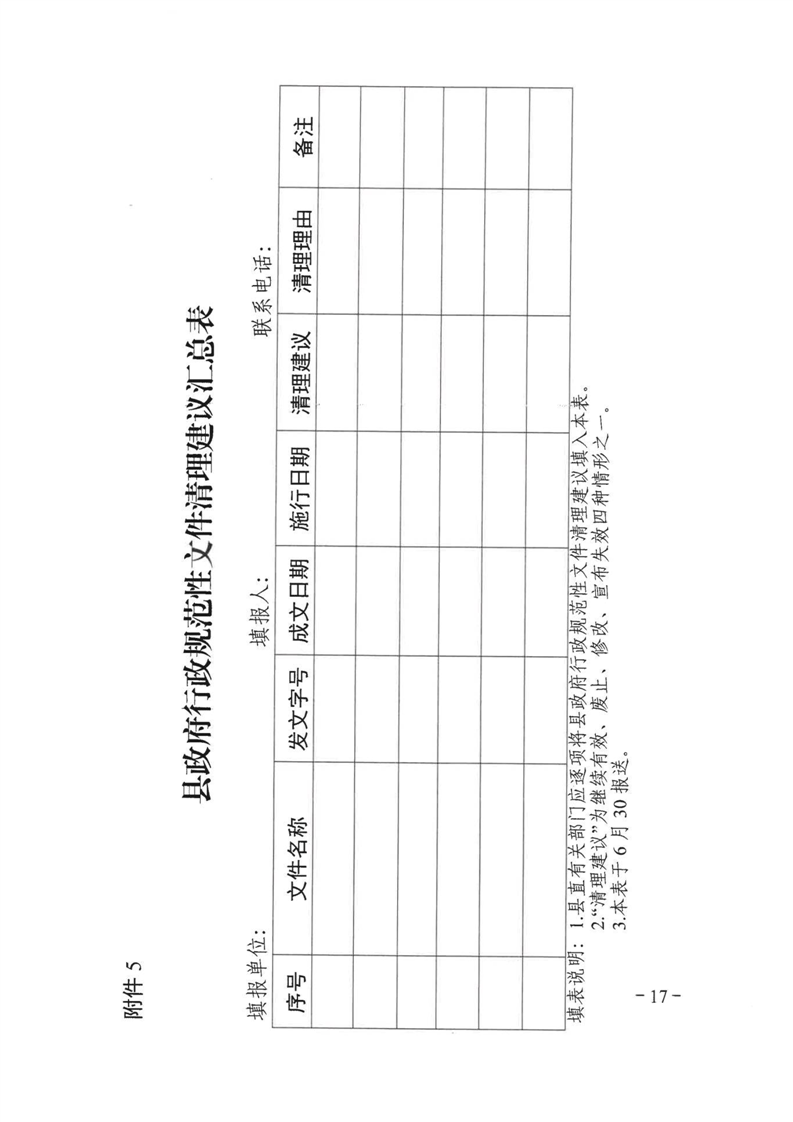 附件 5

县政府行政规范性文件清理建议汇总表

填报单位：　　　　　　　　填报人：　　　　　　　　联系电话：

| 序号 | 文件名称 | 发文字号 | 成文日期 | 施行日期 | 清理建议 | 清理理由 | 备注 |
|---|---|---|---|---|---|---|---|
| | | | | | | | |
| | | | | | | | |
| | | | | | | | |
| | | | | | | | |
| | | | | | | | |
| | | | | | | | |

填表说明：1.县直有关部门应逐项将县政府行政规范性文件清理建议填入本表。
2.“清理建议”为继续有效、废止、修改、宣布失效四种情形之一。
3.本表于 6 月 30 报送。

－17－